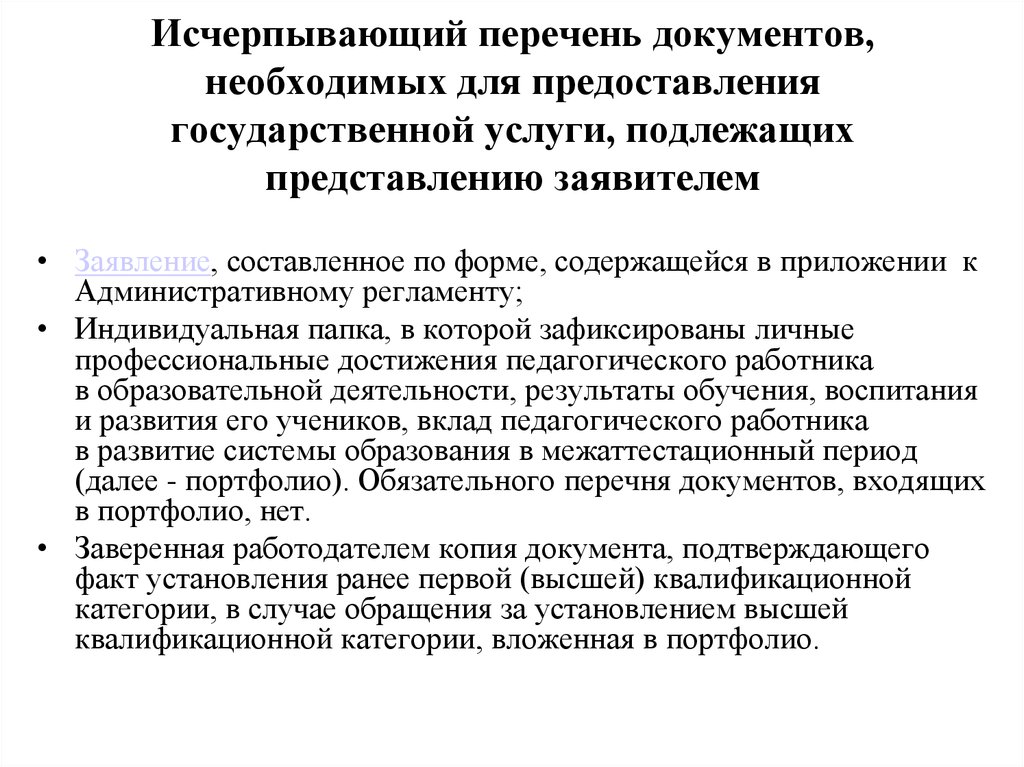 Исчерпывающий перечень документов, необходимых для предоставления государственной услуги, подлежащих представлению заявителем

• Заявление, составленное по форме, содержащейся в приложении к Административному регламенту;
• Индивидуальная папка, в которой зафиксированы личные профессиональные достижения педагогического работника в образовательной деятельности, результаты обучения, воспитания и развития его учеников, вклад педагогического работника в развитие системы образования в межаттестационный период (далее - портфолио). Обязательного перечня документов, входящих в портфолио, нет.
• Заверенная работодателем копия документа, подтверждающего факт установления ранее первой (высшей) квалификационной категории, в случае обращения за установлением высшей квалификационной категории, вложенная в портфолио.